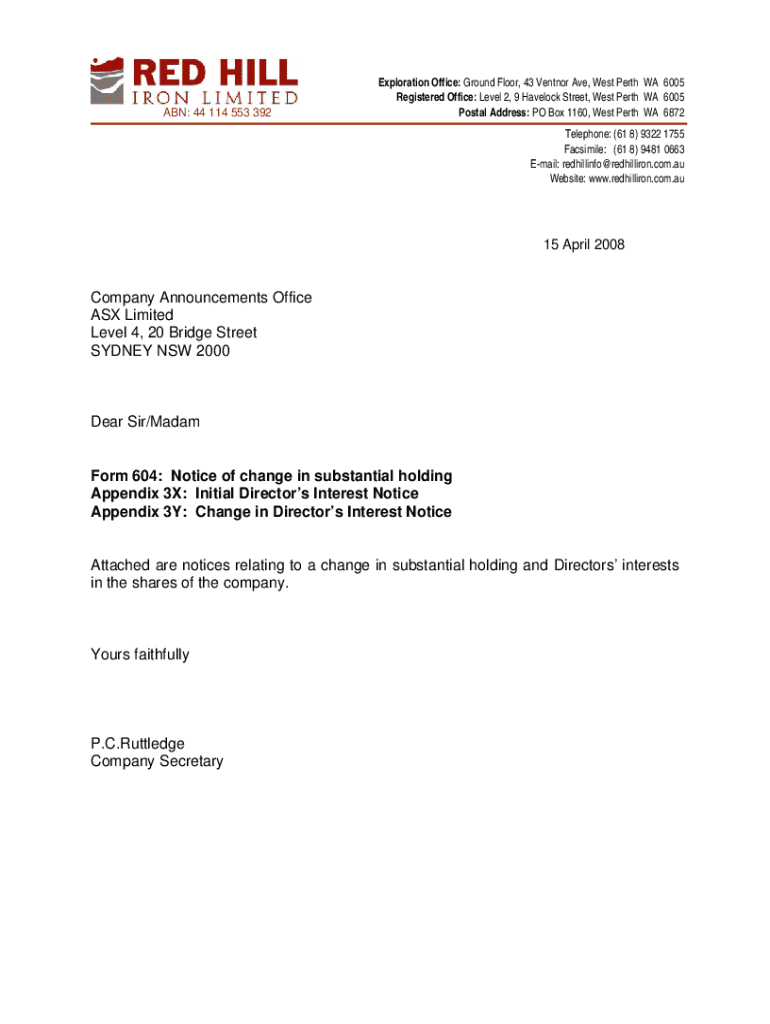 RED HILL
IRON LIMITED
ABN: 44 114 553 392

Exploration Office: Ground Floor, 43 Ventnor Ave, West Perth WA 6005
Registered Office: Level 2, 9 Havelock Street, West Perth WA 6005
Postal Address: PO Box 1160, West Perth WA 6872

Telephone: (61 8) 9322 1755
Facsimile: (61 8) 9481 0663
E-mail: redhillinfo@redhilliron.com.au
Website: www.redhilliron.com.au

15 April 2008

Company Announcements Office
ASX Limited
Level 4, 20 Bridge Street
SYDNEY NSW 2000

Dear Sir/Madam

Form 604: Notice of change in substantial holding
Appendix 3X: Initial Director's Interest Notice
Appendix 3Y: Change in Director's Interest Notice

Attached are notices relating to a change in substantial holding and Directors' interests in the shares of the company.

Yours faithfully

P.C.Ruttledge
Company Secretary